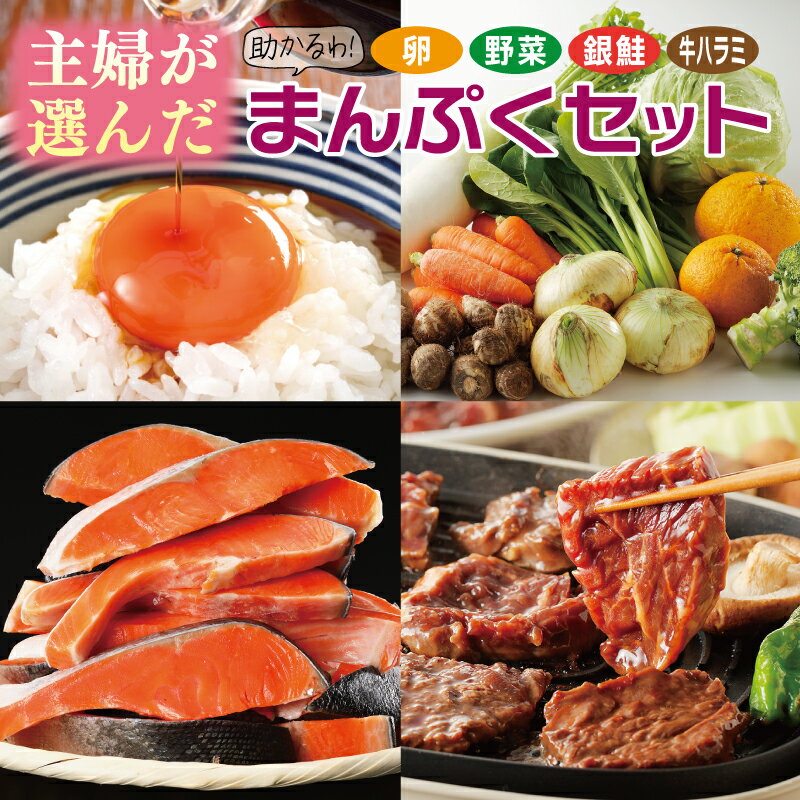 主婦が選んだ

助かるわ!

卵 野菜 銀鮭 牛ハラミ

まんぷくセット